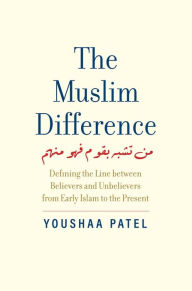 The Muslim Difference

من تشبه بقوم فهو منهم

Defining the Line between Believers and Unbelievers from Early Islam to the Present

YOUSHAA PATEL